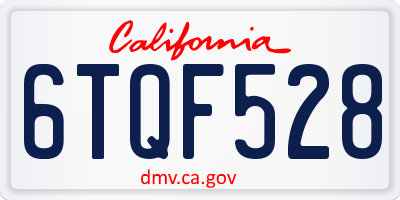 California

6TQF528

dmv.ca.gov